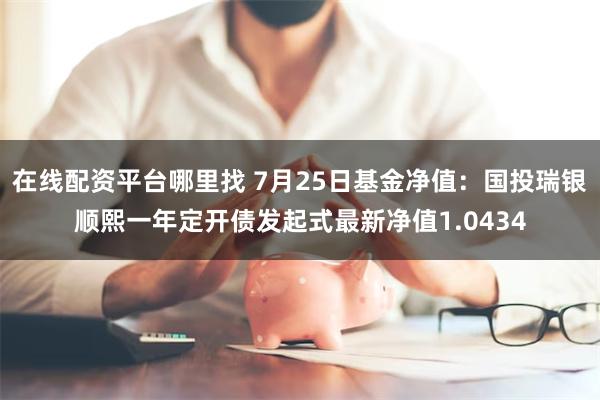 在线配资平台哪里找 7月25日基金净值：国投瑞银顺熙一年定开债发起式最新净值1.0434